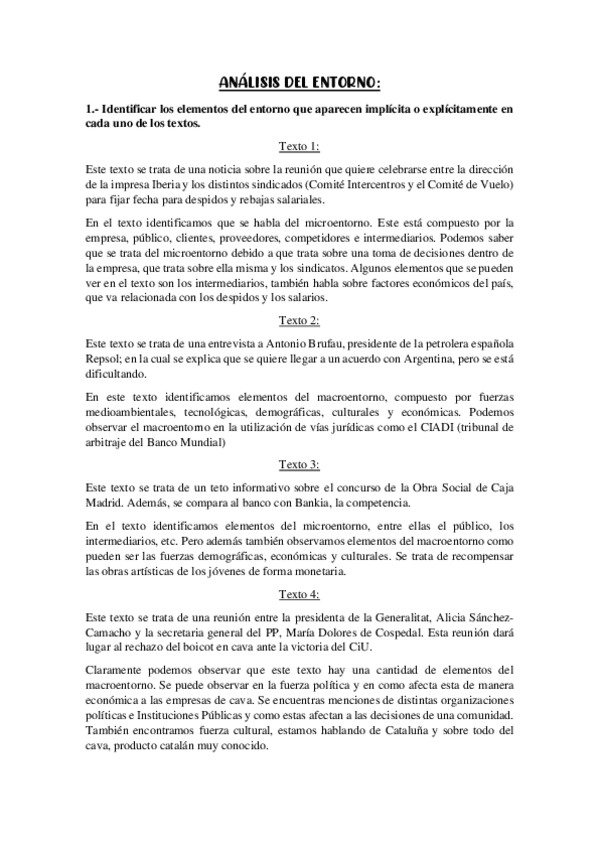 ANÁLISIS DEL ENTORNO:

1.- Identificar los elementos del entorno que aparecen implícita o explícitamente en cada uno de los textos.

Texto 1:

Este texto se trata de una noticia sobre la reunión que quiere celebrarse entre la dirección de la impresa Iberia y los distintos sindicados (Comité Intercentros y el Comité de Vuelo) para fijar fecha para despidos y rebajas salariales.

En el texto identificamos que se habla del microentorno. Este está compuesto por la empresa, público, clientes, proveedores, competidores e intermediarios. Podemos saber que se trata del microentorno debido a que trata sobre una toma de decisiones dentro de la empresa, que trata sobre ella misma y los sindicatos. Algunos elementos que se pueden ver en el texto son los intermediarios, también habla sobre factores económicos del país, que va relacionada con los despidos y los salarios.

Texto 2:

Este texto se trata de una entrevista a Antonio Brufau, presidente de la petrolera española Repsol; en la cual se explica que se quiere llegar a un acuerdo con Argentina, pero se está dificultando.

En este texto identificamos elementos del macroentorno, compuesto por fuerzas medioambientales, tecnológicas, demográficas, culturales y económicas. Podemos observar el macroentorno en la utilización de vías jurídicas como el CIADI (tribunal de arbitraje del Banco Mundial)

Texto 3:

Este texto se trata de un teto informativo sobre el concurso de la Obra Social de Caja Madrid. Además, se compara al banco con Bankia, la competencia.

En el texto identificamos elementos del microentorno, entre ellas el público, los intermediarios, etc. Pero además también observamos elementos del macroentorno como pueden ser las fuerzas demográficas, económicas y culturales. Se trata de recompensar las obras artísticas de los jóvenes de forma monetaria.

Texto 4:

Este texto se trata de una reunión entre la presidenta de la Generalitat, Alicia Sánchez-Camacho y la secretaria general del PP, María Dolores de Cospedal. Esta reunión dará lugar al rechazo del boicot en cava ante la victoria del CiU.

Claramente podemos observar que este texto hay una cantidad de elementos del macroentorno. Se puede observar en la fuerza política y en como afecta esta de manera económica a las empresas de cava. Se encuentras menciones de distintas organizaciones políticas e Instituciones Públicas y como estas afectan a las decisiones de una comunidad. También encontramos fuerza cultural, estamos hablando de Cataluña y sobre todo del cava, producto catalán muy conocido.